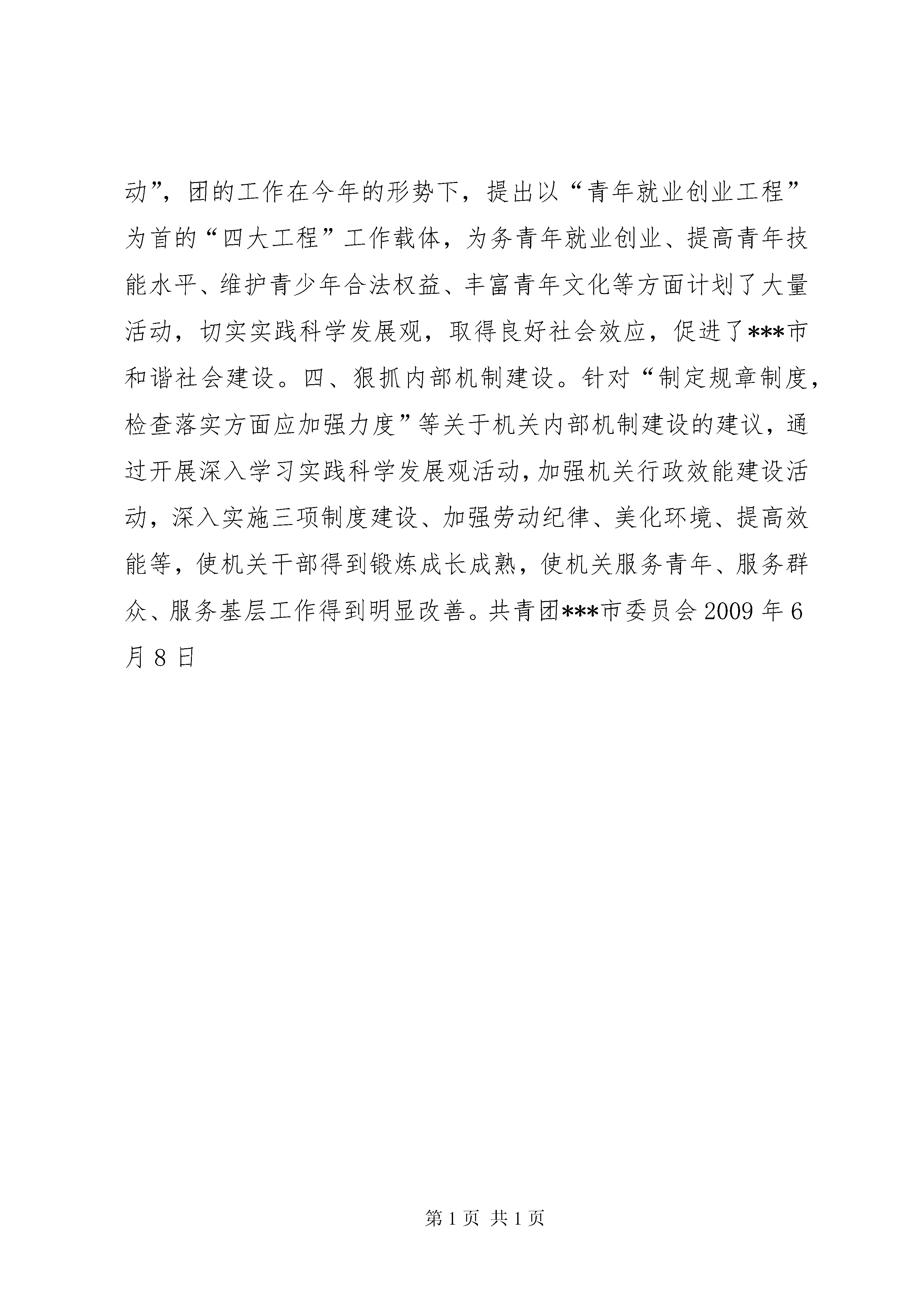 动”，团的工作在今年的形势下，提出以“青年就业创业工程”为首的“四大工程”工作载体，为务青年就业创业、提高青年技能水平、维护青少年合法权益、丰富青年文化等方面计划了大量活动，切实实践科学发展观，取得良好社会效应，促进了***市和谐社会建设。四、狠抓内部机制建设。针对“制定规章制度，检查落实方面应加强力度”等关于机关内部机制建设的建议，通过开展深入学习实践科学发展观活动，加强机关行政效能建设活动，深入实施三项制度建设、加强劳动纪律、美化环境、提高效能等，使机关干部得到锻炼成长成熟，使机关服务青年、服务群众、服务基层工作得到明显改善。共青团***市委员会 2009 年 6 月 8 日

第 1 页 共 1 页